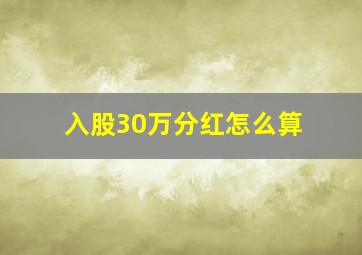 入股30万分红怎么算